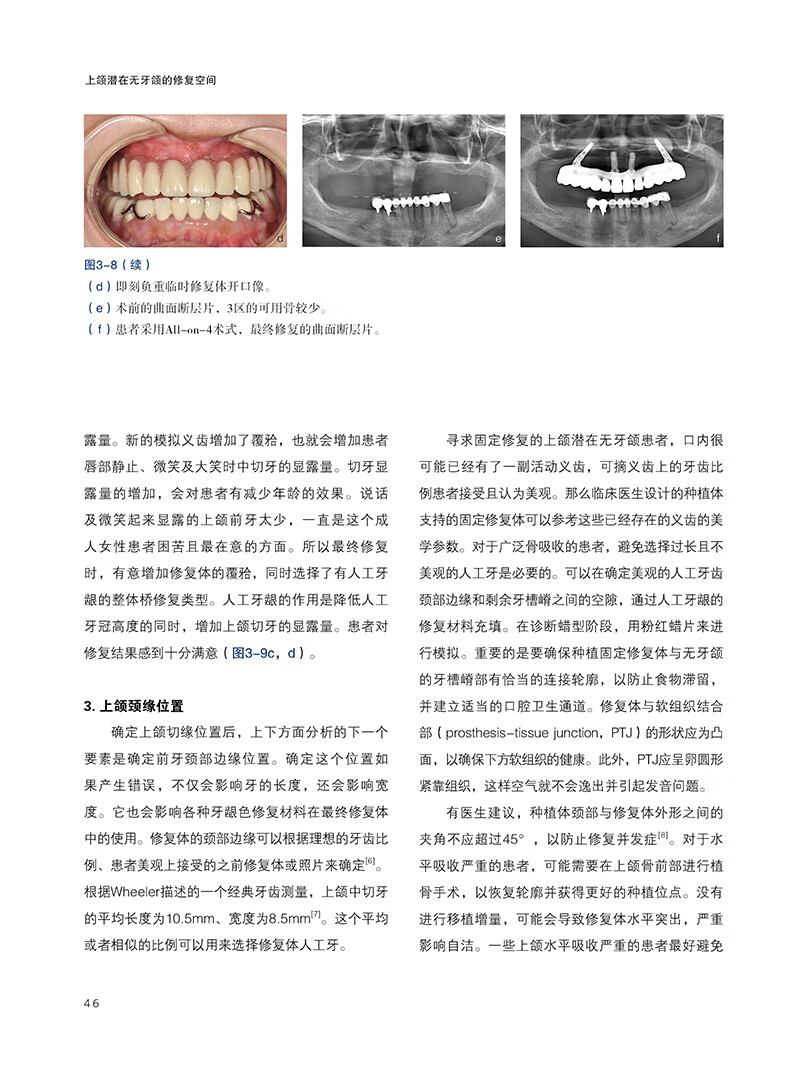 上颌潜在无牙颌的修复空间

d

e

f

图3-8（续）
（d）即刻负重临时修复体开口像。
（e）术前的曲面断层片，3区的可用骨较少。
（f）患者采用All-on-4术式，最终修复的曲面断层片。

露量。新的模拟义齿增加了覆殆，也就会增加患者唇部静止、微笑及大笑时中切牙的显露量。切牙显露量的增加，会对患者有减少年龄的效果。说话及微笑起来显露的上颌前牙太少，一直是这个成人女性患者困苦且最在意的方面。所以最终修复时，有意增加修复体的覆殆，同时选择了有人工牙龈的整体桥修复类型。人工牙龈的作用是降低人工牙冠高度的同时，增加上颌切牙的显露量。患者对修复结果感到十分满意（图3-9c，d）。

3. 上颌颈缘位置

确定上颌切缘位置后，上下方面分析的下一个要素是确定前牙颈部边缘位置。确定这个位置如果产生错误，不仅会影响牙的长度，还会影响宽度。它也会影响各种牙龈色修复材料在最终修复体中的使用。修复体的颈部边缘可以根据理想的牙齿比例、患者美观上接受的之前修复体或照片来确定$^{[6]}$。根据Wheeler描述的一个经典牙齿测量，上颌中切牙的平均长度为10.5mm、宽度为8.5mm$^{[7]}$。这个平均或者相似的比例可以用来选择修复体人工牙。

寻求固定修复的上颌潜在无牙颌患者，口内很可能已经有了一副活动义齿，可摘义齿上的牙齿比例患者接受且认为美观。那么临床医生设计的种植体支持的固定修复体可以参考这些已经存在的义齿的美学参数。对于广泛骨吸收的患者，避免选择过长且不美观的人工牙是必要的。可以在确定美观的人工牙齿颈部边缘和剩余牙槽嵴之间的空隙，通过人工牙龈的修复材料充填。在诊断蜡型阶段，用粉红蜡片来进行模拟。重要的是要确保种植固定修复体与无牙颌的牙槽嵴部有恰当的连接轮廓，以防止食物滞留，并建立适当的口腔卫生通道。修复体与软组织结合部（prosthesis-tissue junction，PTJ）的形状应为凸面，以确保下方软组织的健康。此外，PTJ应呈卵圆形紧靠组织，这样空气就不会逸出并引起发音问题。

有医生建议，种植体颈部与修复体外形之间的夹角不应超过45°，以防止修复并发症$^{[8]}$。对于水平吸收严重的患者，可能需要在上颌骨前部进行植骨手术，以恢复轮廓并获得更好的种植位点。没有进行移植增量，可能会导致修复体水平突出，严重影响自洁。一些上颌水平吸收严重的患者最好避免

46